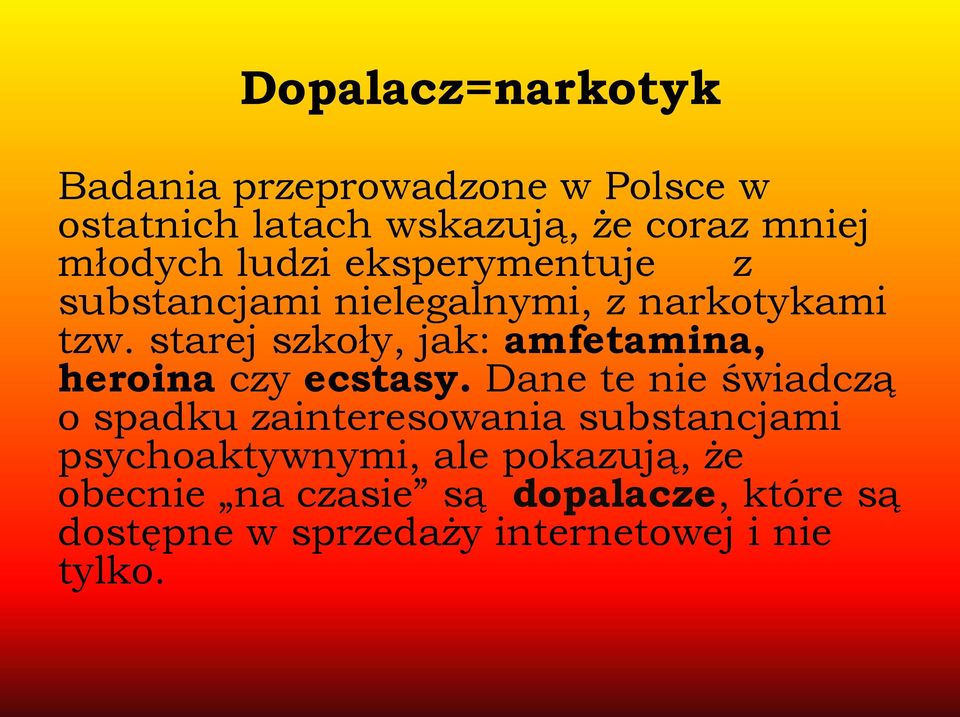 Dopalacz=narkotyk

Badania przeprowadzone w Polsce w ostatnich latach wskazują, że coraz mniej młodych ludzi eksperymentuje z substancjami nielegalnymi, z narkotykami tzw. starej szkoły, jak: amfetamina, heroina czy ecstasy. Dane te nie świadczą o spadku zainteresowania substancjami psychoaktywnymi, ale pokazują, że obecnie „na czasie” są dopalacze, które są dostępne w sprzedaży internetowej i nie tylko.